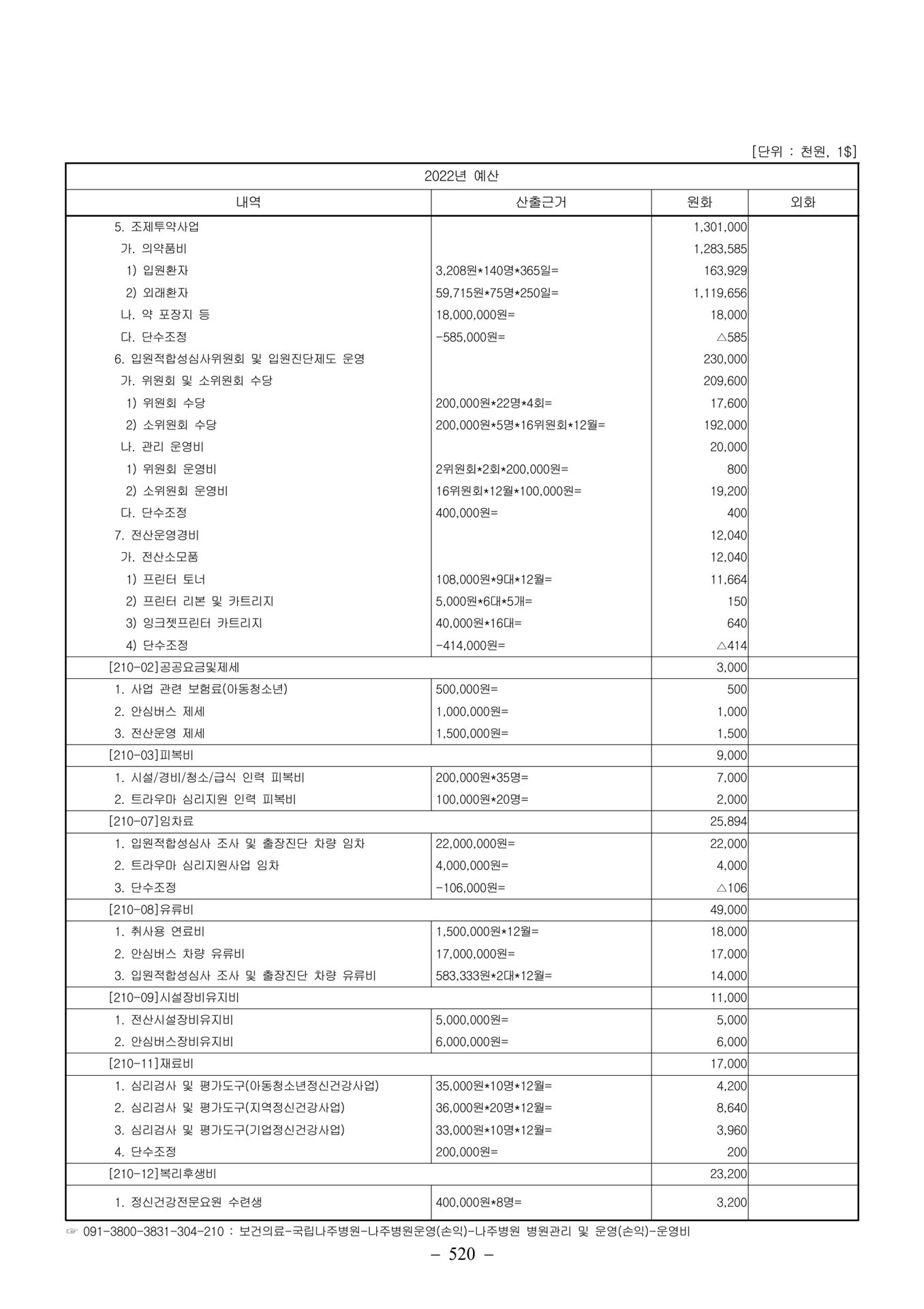 [단위 : 천원, 1$]

| 2022년 예산 | | | |
|---|---|---|---|
| 내역 | 산출근거 | 원화 | 외화 |
| 5. 조제투약사업 | | 1,301,000 | |
| 가. 의약품비 | | 1,283,585 | |
| 1) 입원환자 | 3,208원*140명*365일= | 163,929 | |
| 2) 외래환자 | 59,715원*75명*250일= | 1,119,656 | |
| 나. 약 포장지 등 | 18,000,000원= | 18,000 | |
| 다. 단수조정 | -585,000원= | △585 | |
| 6. 입원적합성심사위원회 및 입원진단제도 운영 | | 230,000 | |
| 가. 위원회 및 소위원회 수당 | | 209,600 | |
| 1) 위원회 수당 | 200,000원*22명*4회= | 17,600 | |
| 2) 소위원회 수당 | 200,000원*5명*16위원회*12월= | 192,000 | |
| 나. 관리 운영비 | | 20,000 | |
| 1) 위원회 운영비 | 2위원회*2회*200,000원= | 800 | |
| 2) 소위원회 운영비 | 16위원회*12월*100,000원= | 19,200 | |
| 다. 단수조정 | 400,000원= | 400 | |
| 7. 전산운영경비 | | 12,040 | |
| 가. 전산소모품 | | 12,040 | |
| 1) 프린터 토너 | 108,000원*9대*12월= | 11,664 | |
| 2) 프린터 리본 및 카트리지 | 5,000원*6대*5개= | 150 | |
| 3) 잉크젯프린터 카트리지 | 40,000원*16대= | 640 | |
| 4) 단수조정 | -414,000원= | △414 | |
| [210-02]공공요금및제세 | | 3,000 | |
| 1. 사업 관련 보험료(아동청소년) | 500,000원= | 500 | |
| 2. 안심버스 제세 | 1,000,000원= | 1,000 | |
| 3. 전산운영 제세 | 1,500,000원= | 1,500 | |
| [210-03]피복비 | | 9,000 | |
| 1. 시설/경비/청소/급식 인력 피복비 | 200,000원*35명= | 7,000 | |
| 2. 트라우마 심리지원 인력 피복비 | 100,000원*20명= | 2,000 | |
| [210-07]임차료 | | 25,894 | |
| 1. 입원적합성심사 조사 및 출장진단 차량 임차 | 22,000,000원= | 22,000 | |
| 2. 트라우마 심리지원사업 임차 | 4,000,000원= | 4,000 | |
| 3. 단수조정 | -106,000원= | △106 | |
| [210-08]유류비 | | 49,000 | |
| 1. 취사용 연료비 | 1,500,000원*12월= | 18,000 | |
| 2. 안심버스 차량 유류비 | 17,000,000원= | 17,000 | |
| 3. 입원적합성심사 조사 및 출장진단 차량 유류비 | 583,333원*2대*12월= | 14,000 | |
| [210-09]시설장비유지비 | | 11,000 | |
| 1. 전산시설장비유지비 | 5,000,000원= | 5,000 | |
| 2. 안심버스장비유지비 | 6,000,000원= | 6,000 | |
| [210-11]재료비 | | 17,000 | |
| 1. 심리검사 및 평가도구(아동청소년정신건강사업) | 35,000원*10명*12월= | 4,200 | |
| 2. 심리검사 및 평가도구(지역정신건강사업) | 36,000원*20명*12월= | 8,640 | |
| 3. 심리검사 및 평가도구(기업정신건강사업) | 33,000원*10명*12월= | 3,960 | |
| 4. 단수조정 | 200,000원= | 200 | |
| [210-12]복리후생비 | | 23,200 | |
| 1. 정신건강전문요원 수련생 | 400,000원*8명= | 3,200 | |

☞ 091-3800-3831-304-210 : 보건의료-국립나주병원-나주병원운영(손익)-나주병원 병원관리 및 운영(손익)-운영비

– 520 –